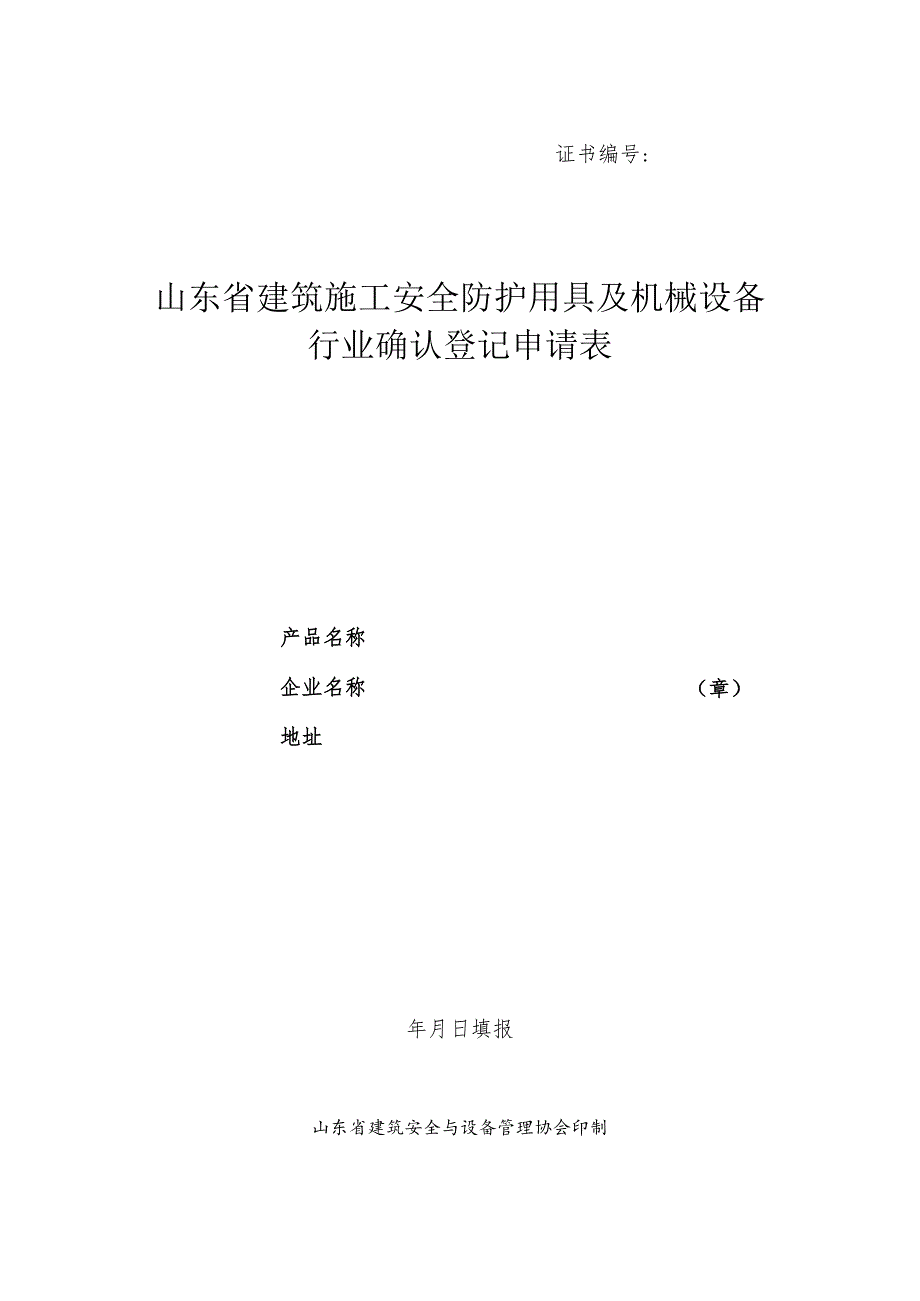 证书编号:

山东省建筑施工安全防护用具及机械设备行业确认登记申请表

产品名称

企业名称 （章）

地址

年月日填报

山东省建筑安全与设备管理协会印制